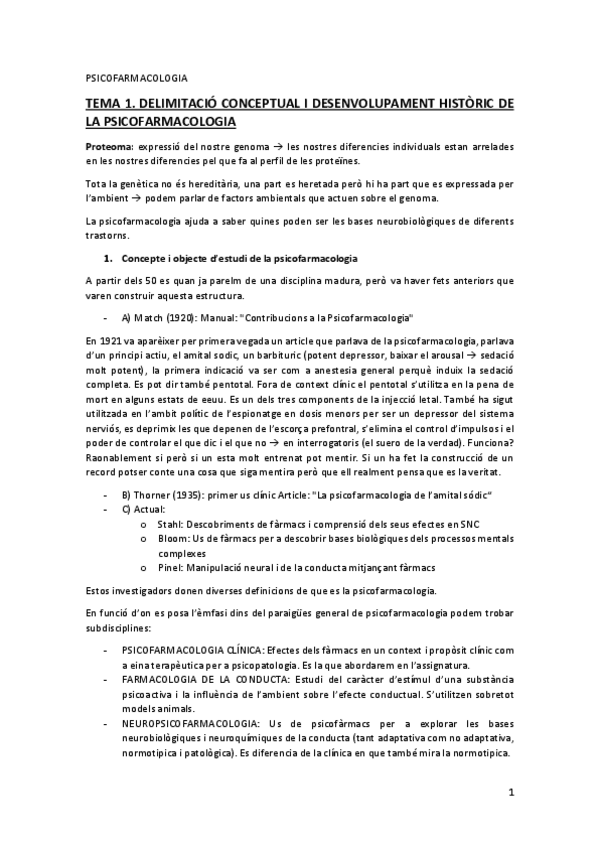 PSICOFARMACOLOGIA

TEMA 1. DELIMITACIÓ CONCEPTUAL I DESENVOLUPAMENT HISTÒRIC DE LA PSICOFARMACOLOGIA

Proteoma: expressió del nostre genoma → les nostres diferencies individuals estan arrelades en les nostres diferencies pel que fa al perfil de les proteïnes.

Tota la genètica no és hereditària, una part es heretada però hi ha part que es expressada per l'ambient → podem parlar de factors ambientals que actuen sobre el genoma.

La psicofarmacologia ajuda a saber quines poden ser les bases neurobiològiques de diferents trastorns.

1. Concepte i objecte d'estudi de la psicofarmacologia

A partir dels 50 es quan ja parelm de una disciplina madura, però va haver fets anteriors que varen construir aquesta estructura.

- A) Match (1920): Manual: "Contribucions a la Psicofarmacologia"

En 1921 va aparèixer per primera vegada un article que parlava de la psicofarmacologia, parlava d'un principi actiu, el amital sodic, un barbituric (potent depressor, baixar el arousal → sedació molt potent), la primera indicació va ser com a anestesia general perquè induix la sedació completa. Es pot dir també pentotal. Fora de context clínic el pentotal s'utilitza en la pena de mort en alguns estats de eeuu. Es un dels tres components de la injecció letal. També ha sigut utilitzada en l'ambit polític de l'espionatge en dosis menors per ser un depressor del sistema nerviós, es deprimix les que depenen de l'escorça prefontral, s'elimina el control d'impulsos i el poder de controlar el que dic i el que no → en interrogatoris (el suero de la verdad). Funciona? Raonablement si però si un esta molt entrenat pot mentir. Si un ha fet la construcció de un record potser conte una cosa que siga mentira però que ell realment pensa que es la veritat.

- B) Thorner (1935): primer us clínic Article: "La psicofarmacologia de l'amital sòdic"
- C) Actual:
  o Stahl: Descobriments de fàrmacs i comprensió dels seus efectes en SNC
  o Bloom: Us de fàrmacs per a descobrir bases biològiques dels processos mentals complexes
  o Pinel: Manipulació neural i de la conducta mitjançant fàrmacs

Estos investigadors donen diverses definicions de que es la psicofarmacologia.

En funció d'on es posa l'èmfasi dins del paraigües general de psicofarmacologia podem trobar subdisciplines:

- PSICOFARMACOLOGIA CLÍNICA: Efectes dels fàrmacs en un context i propòsit clínic com a eina terapèutica per a psicopatologia. Es la que abordarem en l'assignatura.
- FARMACOLOGIA DE LA CONDUCTA: Estudi del caràcter d'estímul d'una substància psicoactiva i la influència de l'ambient sobre l'efecte conductual. S'utilitzen sobretot models animals.
- NEUROPSICOFARMACOLOGIA: Us de psicofàrmacs per a explorar les bases neurobiològiques i neuroquímiques de la conducta (tant adaptativa com no adaptativa, normotipica i patològica). Es diferencia de la clínica en que també mira la normotipica.

1